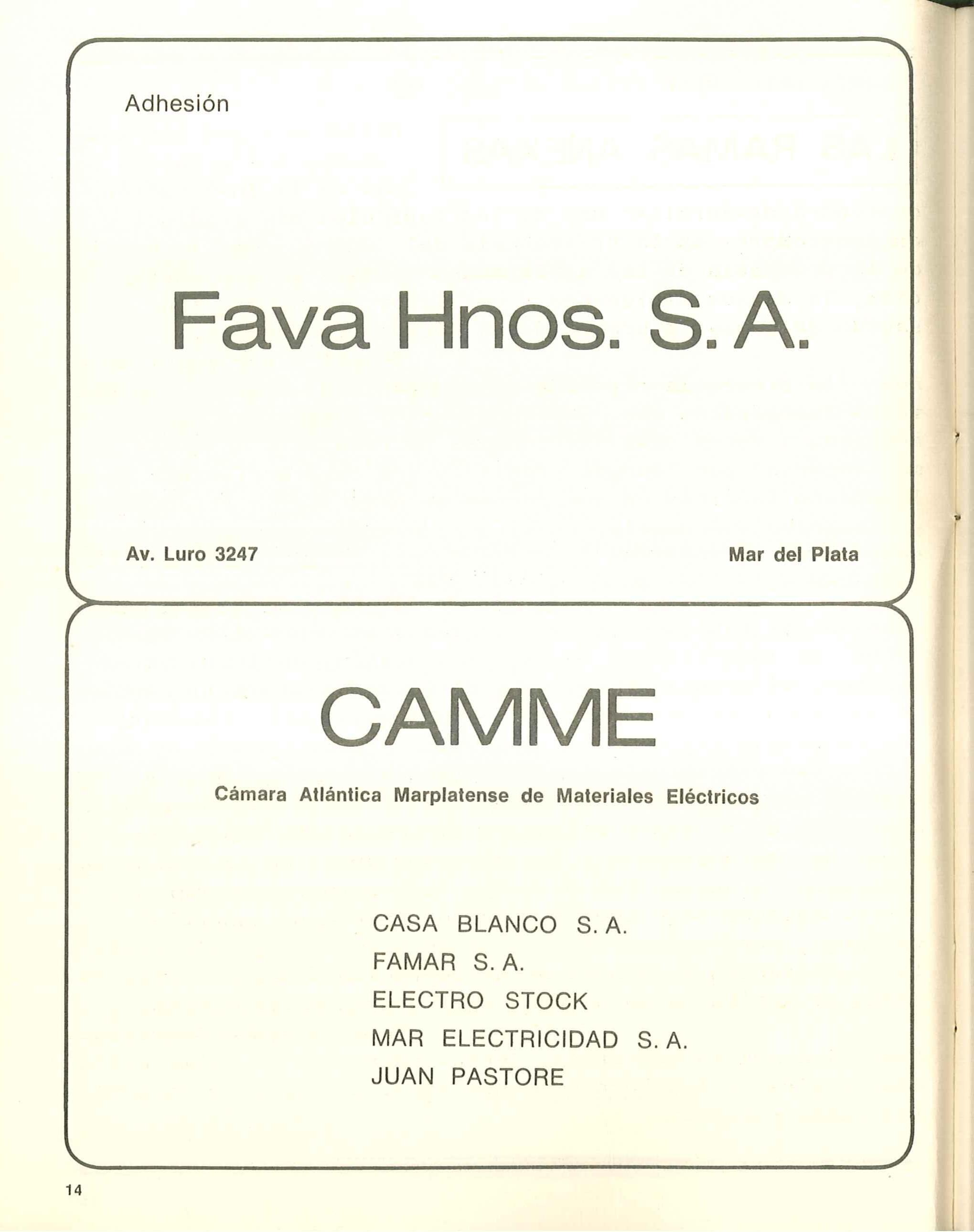 Adhesión

Fava Hnos. S. A.

Av. Luro 3247

Mar del Plata

CAMME

Cámara Atlántica Marplatense de Materiales Eléctricos

CASA BLANCO S. A.
FAMAR S. A.
ELECTRO STOCK
MAR ELECTRICIDAD S. A.
JUAN PASTORE

14